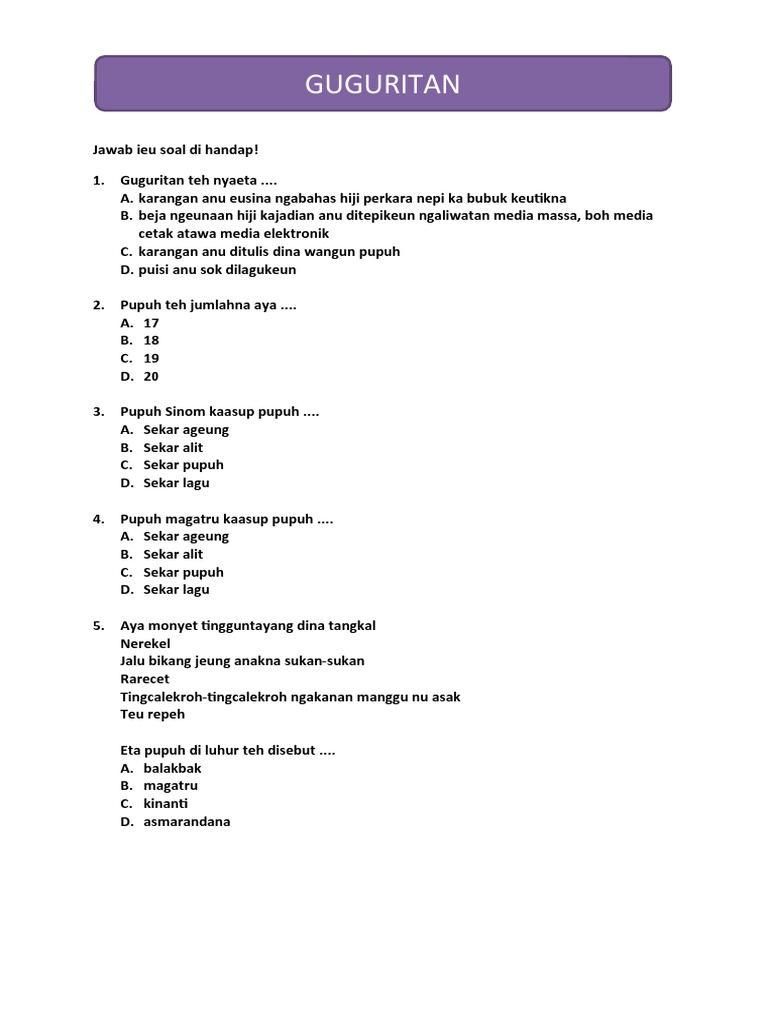 GUGURITAN

Jawab ieu soal di handap!

1. Guguritan teh nyaeta ....
A. karangan anu eusina ngabahas hiji perkara nepi ka bubuk keutikna
B. beja ngeunaan hiji kajadian anu ditepikeun ngaliwatan media massa, boh media cetak atawa media elektronik
C. karangan anu ditulis dina wangun pupuh
D. puisi anu sok dilagukeun

2. Pupuh teh jumlahna aya ....
A. 17
B. 18
C. 19
D. 20

3. Pupuh Sinom kaasup pupuh ....
A. Sekar ageung
B. Sekar alit
C. Sekar pupuh
D. Sekar lagu

4. Pupuh magatru kaasup pupuh ....
A. Sekar ageung
B. Sekar alit
C. Sekar pupuh
D. Sekar lagu

5. Aya monyet tingguntayang dina tangkal
Nerekel
Jalu bikang jeung anakna sukan-sukan
Rarecet
Tingcalekroh-tingcalekroh ngakanan manggu nu asak
Teu repeh

Eta pupuh di luhur teh disebut ....
A. balakbak
B. magatru
C. kinanti
D. asmarandana